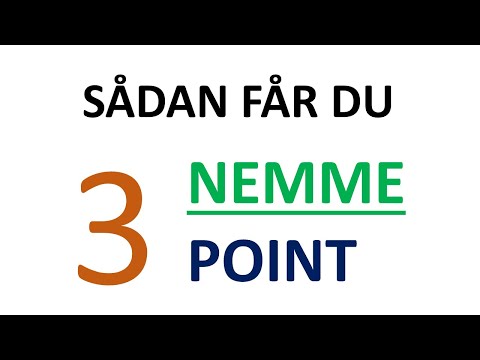 SÅDAN FÅR DU

3 NEMME POINT